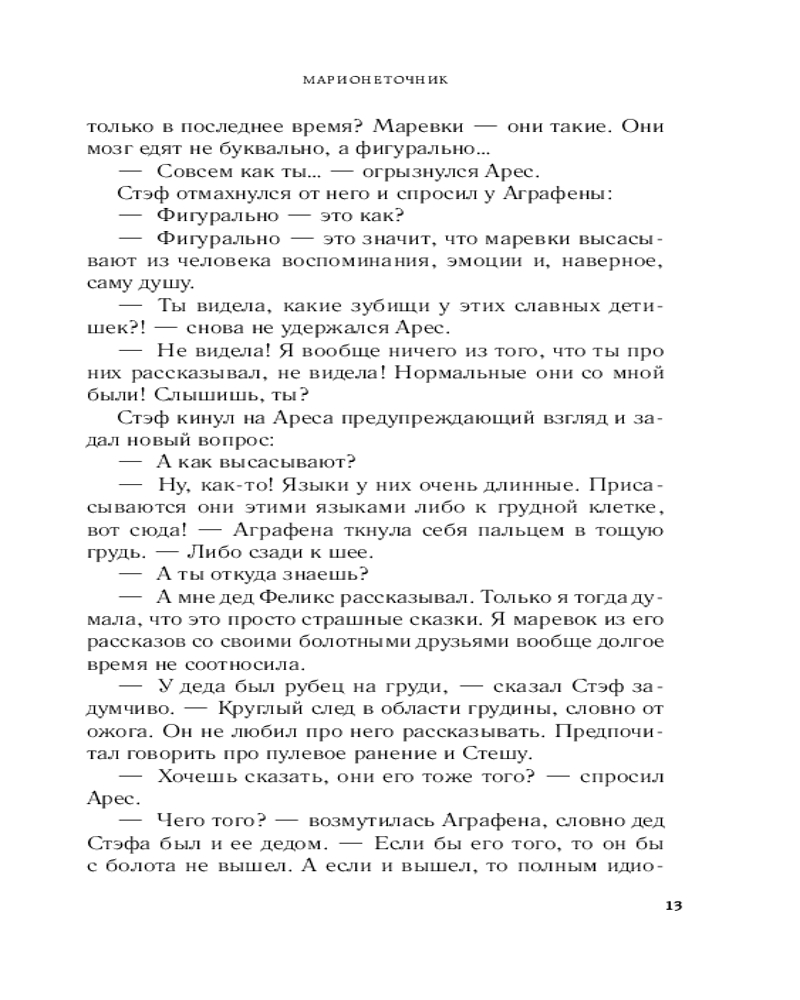 МАРИОНЕТОЧНИК

только в последнее время? Маревки — они такие. Они мозг едят не буквально, а фигурально…

— Совсем как ты… — огрызнулся Арес.

Стэф отмахнулся от него и спросил у Аграфены:

— Фигурально — это как?

— Фигурально — это значит, что маревки высасывают из человека воспоминания, эмоции и, наверное, саму душу.

— Ты видела, какие зубищи у этих славных детишек?! — снова не удержался Арес.

— Не видела! Я вообще ничего из того, что ты про них рассказывал, не видела! Нормальные они со мной были! Слышишь, ты?

Стэф кинул на Ареса предупреждающий взгляд и задал новый вопрос:

— А как высасывают?

— Ну, как-то! Языки у них очень длинные. Присасываются они этими языками либо к грудной клетке, вот сюда! — Аграфена ткнула себя пальцем в тощую грудь. — Либо сзади к шее.

— А ты откуда знаешь?

— А мне дед Феликс рассказывал. Только я тогда думала, что это просто страшные сказки. Я маревок из его рассказов со своими болотными друзьями вообще долгое время не соотносила.

— У деда был рубец на груди, — сказал Стэф задумчиво. — Круглый след в области грудины, словно от ожога. Он не любил про него рассказывать. Предпочитал говорить про пулевое ранение и Стешу.

— Хочешь сказать, они его тоже того? — спросил Арес.

— Чего того? — возмутилась Аграфена, словно дед Стэфа был и ее дедом. — Если бы его того, то он бы с болота не вышел. А если и вышел, то полным идио-

13